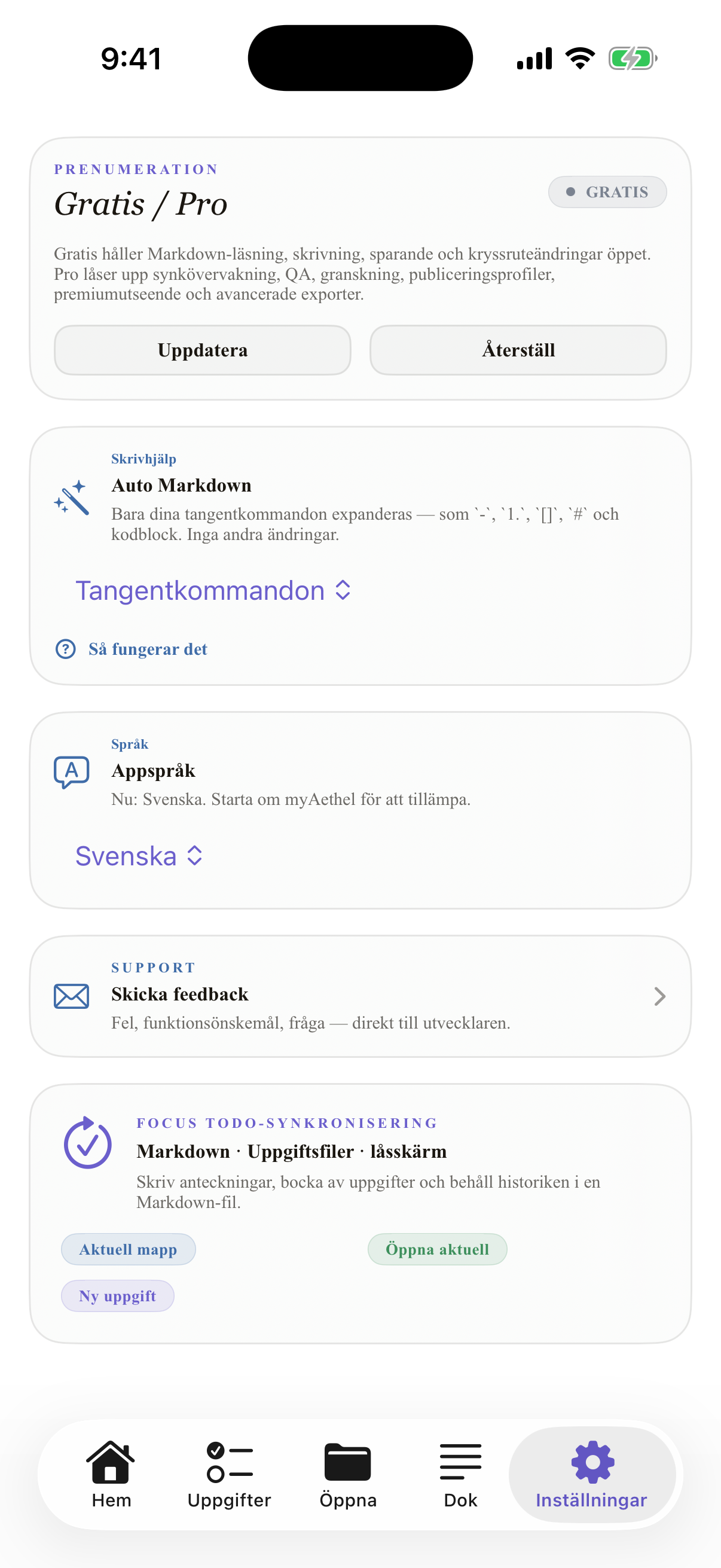 9:41

PRENUMERATION

Gratis / Pro

GRATIS

Gratis håller Markdown-läsning, skrivning, sparande och kryssruteändringar öppet. Pro låser upp synkövervakning, QA, granskning, publiceringsprofiler, premiumutseende och avancerade exporter.

Uppdatera

Återställ

Skrivhjälp

Auto Markdown

Bara dina tangentkommandon expanderas — som `-`, `1.`, `[]`, `#` och kodblock. Inga andra ändringar.

Tangentkommandon

Så fungerar det

Språk

Appspråk

Nu: Svenska. Starta om myAethel för att tillämpa.

Svenska

SUPPORT

Skicka feedback

Fel, funktionsönskemål, fråga — direkt till utvecklaren.

FOCUS TODO-SYNKRONISERING

Markdown · Uppgiftsfiler · låsskärm

Skriv anteckningar, bocka av uppgifter och behåll historiken i en Markdown-fil.

Aktuell mapp

Öppna aktuell

Ny uppgift

Hem

Uppgifter

Öppna

Dok

Inställningar